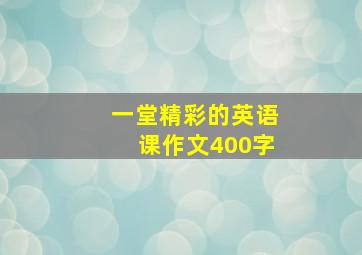 一堂精彩的英语课作文400字